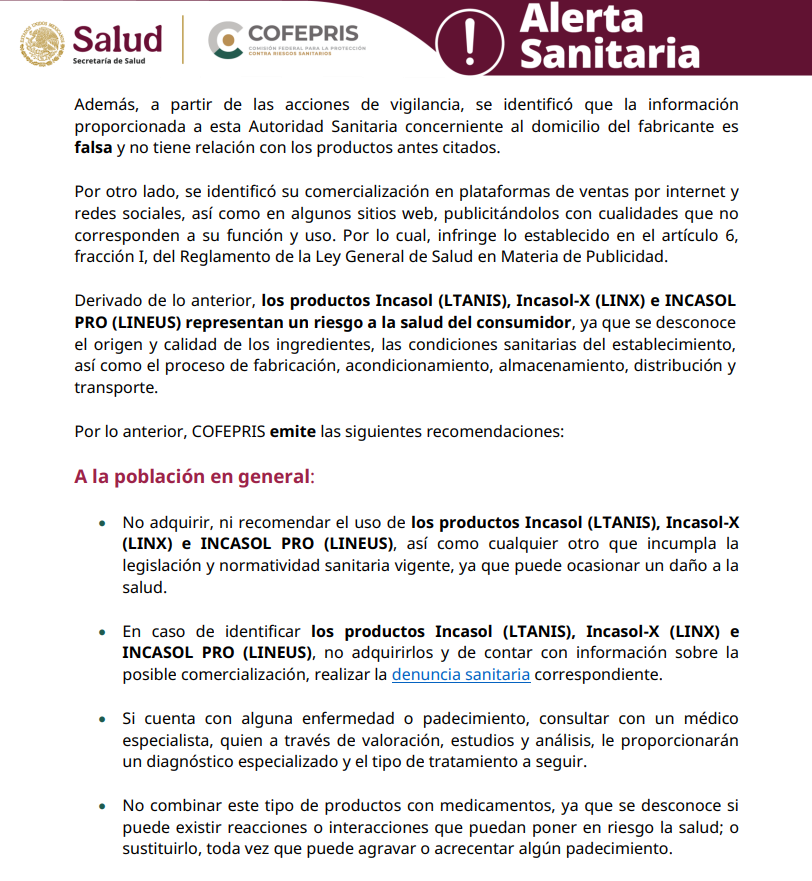 Salud
Secretaría de Salud

COFEPRIS
COMISIÓN FEDERAL PARA LA PROTECCIÓN CONTRA RIESGOS SANITARIOS

Alerta Sanitaria

Además, a partir de las acciones de vigilancia, se identificó que la información proporcionada a esta Autoridad Sanitaria concerniente al domicilio del fabricante es falsa y no tiene relación con los productos antes citados.

Por otro lado, se identificó su comercialización en plataformas de ventas por internet y redes sociales, así como en algunos sitios web, publicitándolos con cualidades que no corresponden a su función y uso. Por lo cual, infringe lo establecido en el artículo 6, fracción I, del Reglamento de la Ley General de Salud en Materia de Publicidad.

Derivado de lo anterior, los productos Incasol (LTANIS), Incasol-X (LINX) e INCASOL PRO (LINEUS) representan un riesgo a la salud del consumidor, ya que se desconoce el origen y calidad de los ingredientes, las condiciones sanitarias del establecimiento, así como el proceso de fabricación, acondicionamiento, almacenamiento, distribución y transporte.

Por lo anterior, COFEPRIS emite las siguientes recomendaciones:

A la población en general:

• No adquirir, ni recomendar el uso de los productos Incasol (LTANIS), Incasol-X (LINX) e INCASOL PRO (LINEUS), así como cualquier otro que incumpla la legislación y normatividad sanitaria vigente, ya que puede ocasionar un daño a la salud.

• En caso de identificar los productos Incasol (LTANIS), Incasol-X (LINX) e INCASOL PRO (LINEUS), no adquirirlos y de contar con información sobre la posible comercialización, realizar la denuncia sanitaria correspondiente.

• Si cuenta con alguna enfermedad o padecimiento, consultar con un médico especialista, quien a través de valoración, estudios y análisis, le proporcionarán un diagnóstico especializado y el tipo de tratamiento a seguir.

• No combinar este tipo de productos con medicamentos, ya que se desconoce si puede existir reacciones o interacciones que puedan poner en riesgo la salud; o sustituirlo, toda vez que puede agravar o acrecentar algún padecimiento.